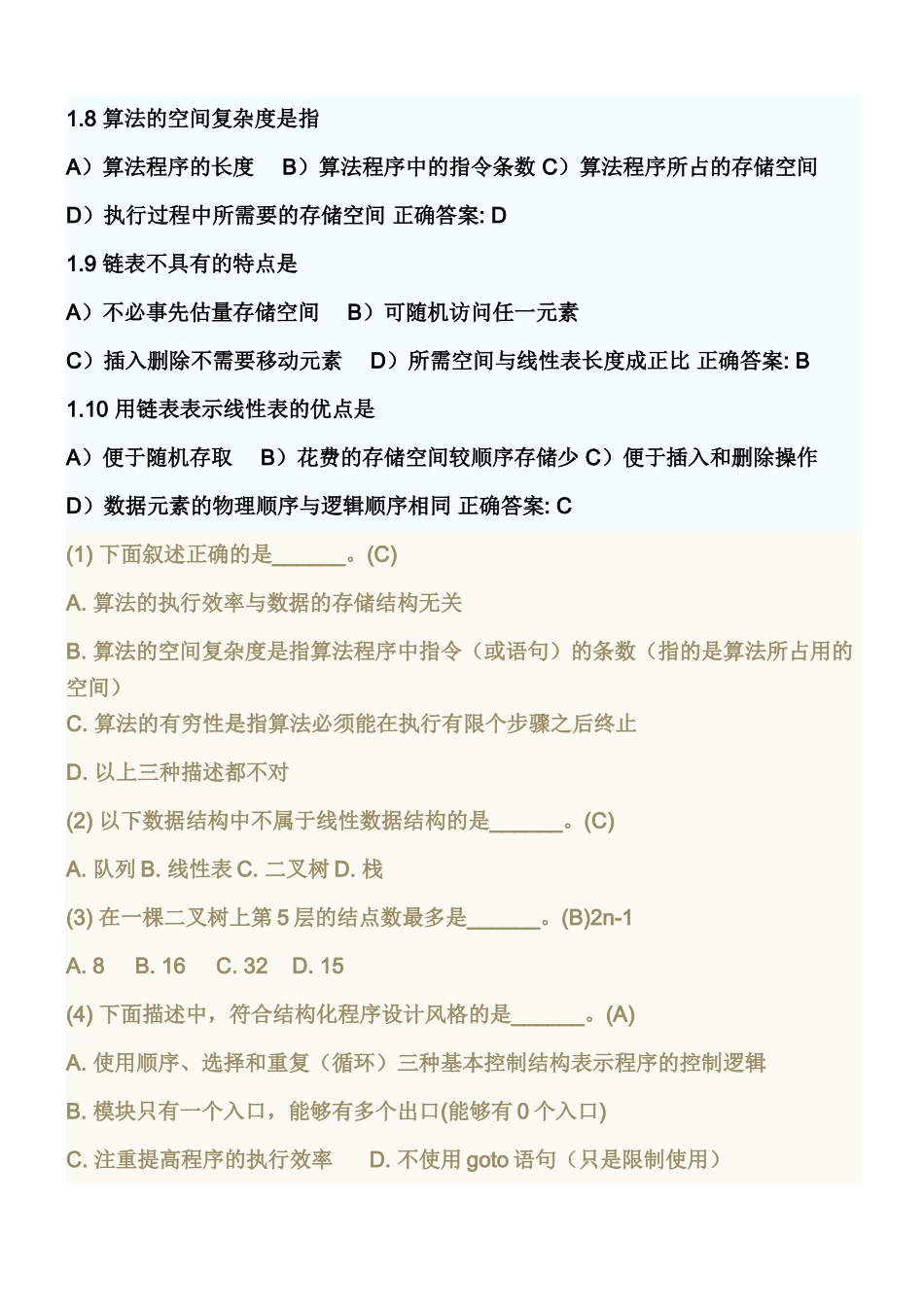 1.8 算法的空间复杂度是指

A）算法程序的长度　B）算法程序中的指令条数 C）算法程序所占的存储空间

D）执行过程中所需要的存储空间 正确答案: D

1.9 链表不具有的特点是

A）不必事先估量存储空间　B）可随机访问任一元素

C）插入删除不需要移动元素　D）所需空间与线性表长度成正比 正确答案: B

1.10 用链表表示线性表的优点是

A）便于随机存取　B）花费的存储空间较顺序存储少 C）便于插入和删除操作

D）数据元素的物理顺序与逻辑顺序相同 正确答案: C

(1) 下面叙述正确的是______。(C)

A. 算法的执行效率与数据的存储结构无关

B. 算法的空间复杂度是指算法程序中指令（或语句）的条数（指的是算法所占用的空间）

C. 算法的有穷性是指算法必须能在执行有限个步骤之后终止

D. 以上三种描述都不对

(2) 以下数据结构中不属于线性数据结构的是______。(C)

A. 队列 B. 线性表 C. 二叉树 D. 栈

(3) 在一棵二叉树上第 5 层的结点数最多是______。(B)2n-1

A. 8　B. 16　C. 32　D. 15

(4) 下面描述中，符合结构化程序设计风格的是______。(A)

A. 使用顺序、选择和重复（循环）三种基本控制结构表示程序的控制逻辑

B. 模块只有一个入口，能够有多个出口(能够有 0 个入口)

C. 注重提高程序的执行效率　D. 不使用 goto 语句（只是限制使用）